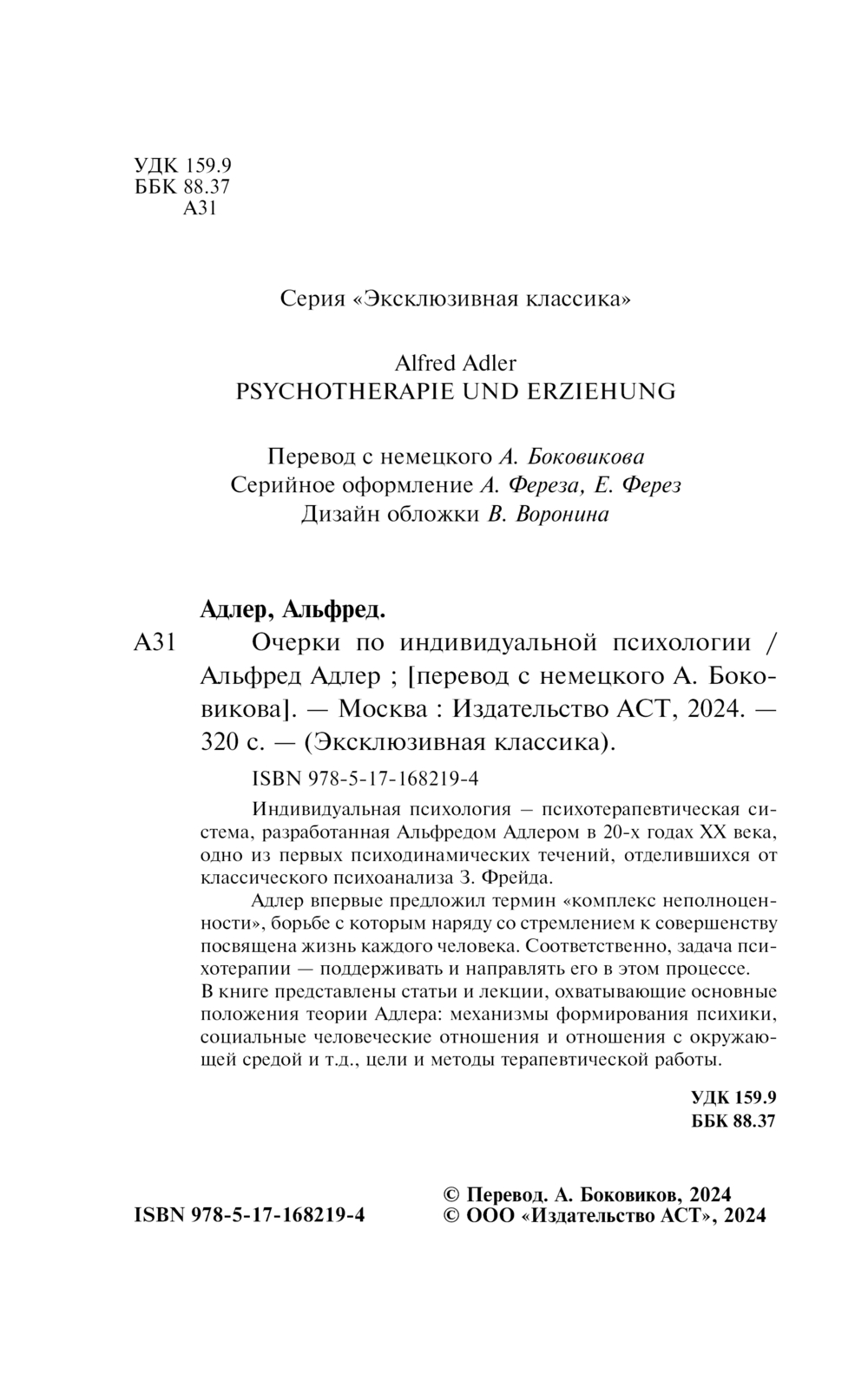 УДК 159.9
ББК 88.37
А31

Серия «Эксклюзивная классика»

Alfred Adler
PSYCHOTHERAPIE UND ERZIEHUNG

Перевод с немецкого А. Боковикова
Серийное оформление А. Фереза, Е. Ферез
Дизайн обложки В. Воронина

Адлер, Альфред.

А31 Очерки по индивидуальной психологии / Альфред Адлер ; [перевод с немецкого А. Боковикова]. — Москва : Издательство АСТ, 2024. — 320 с. — (Эксклюзивная классика).

ISBN 978-5-17-168219-4

Индивидуальная психология – психотерапевтическая система, разработанная Альфредом Адлером в 20-х годах XX века, одно из первых психодинамических течений, отделившихся от классического психоанализа З. Фрейда.

Адлер впервые предложил термин «комплекс неполноценности», борьбе с которым наряду со стремлением к совершенству посвящена жизнь каждого человека. Соответственно, задача психотерапии — поддерживать и направлять его в этом процессе. В книге представлены статьи и лекции, охватывающие основные положения теории Адлера: механизмы формирования психики, социальные человеческие отношения и отношения с окружающей средой и т.д., цели и методы терапевтической работы.

УДК 159.9
ББК 88.37

ISBN 978-5-17-168219-4

© Перевод. А. Боковиков, 2024
© ООО «Издательство АСТ», 2024